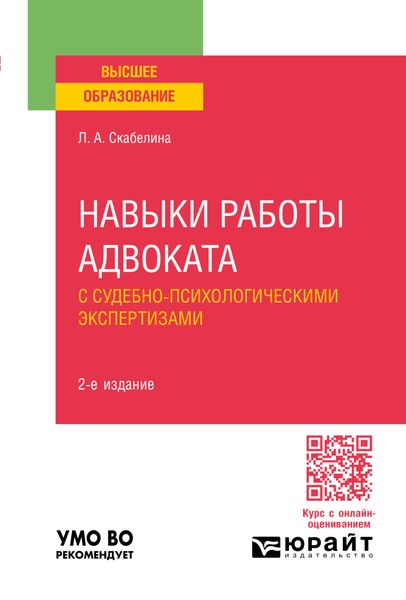 ВЫСШЕЕ
ОБРАЗОВАНИЕ

Л. А. Скабелина

НАВЫКИ РАБОТЫ АДВОКАТА

С СУДЕБНО-ПСИХОЛОГИЧЕСКИМИ ЭКСПЕРТИЗАМИ

2-е издание

Курс с онлайн-оцениванием

УМО ВО
РЕКОМЕНДУЕТ

ЮРАЙТ
издательство